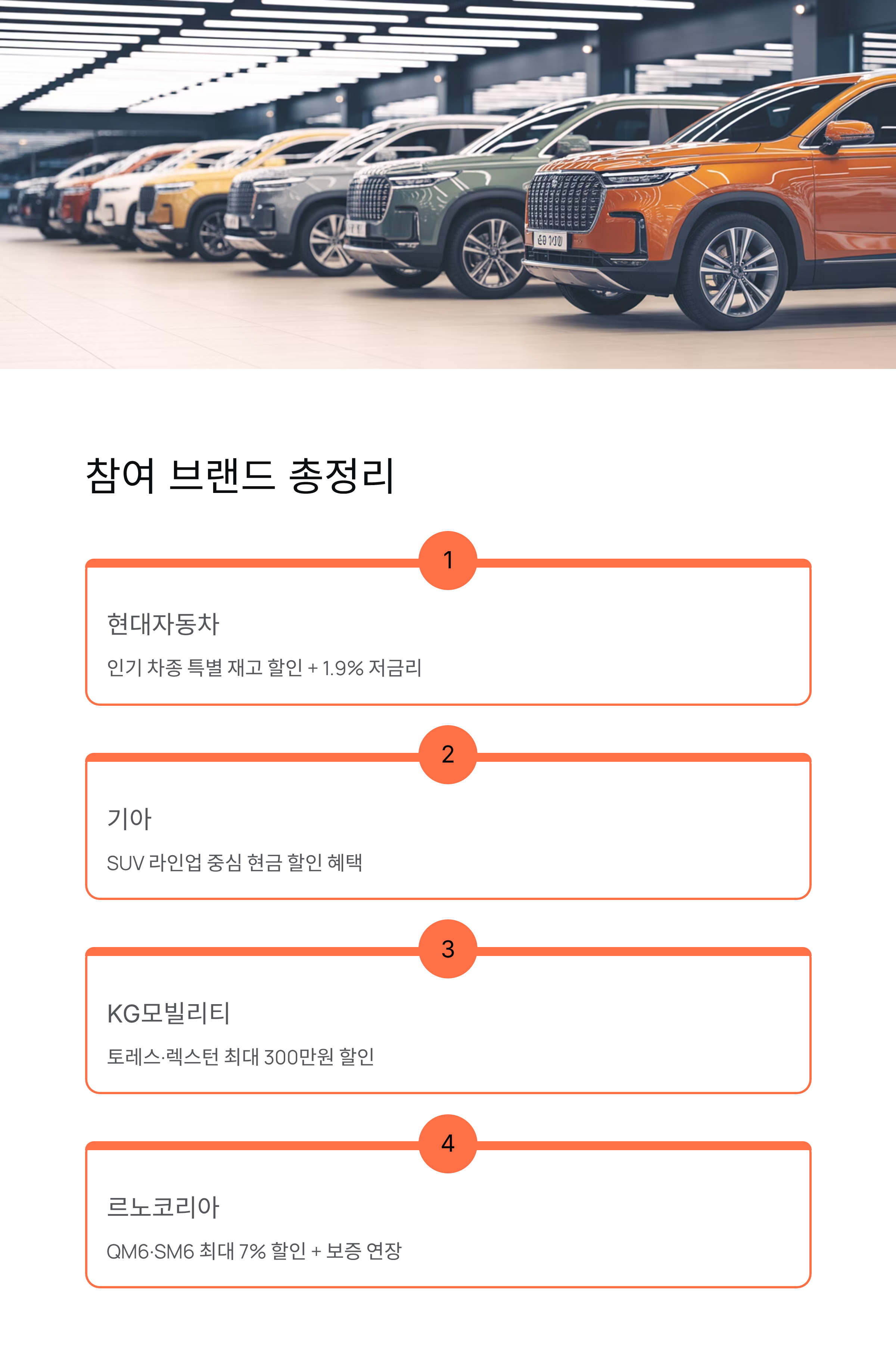 참여 브랜드 총정리

1

현대자동차

인기 차종 특별 재고 할인 + 1.9% 저금리

2

기아

SUV 라인업 중심 현금 할인 혜택

3

KG모빌리티

토레스·렉스턴 최대 300만원 할인

4

르노코리아

QM6·SM6 최대 7% 할인 + 보증 연장